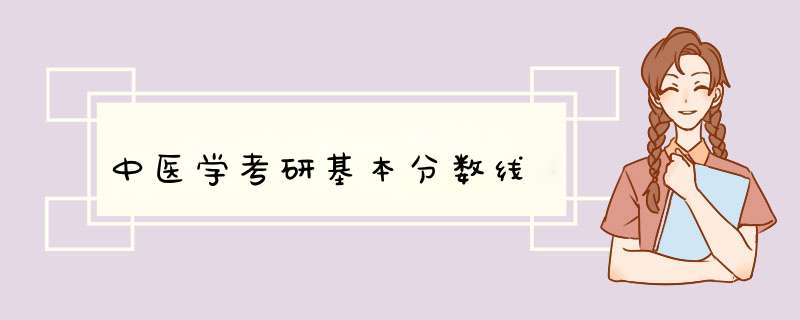 中医学考研基本分数线